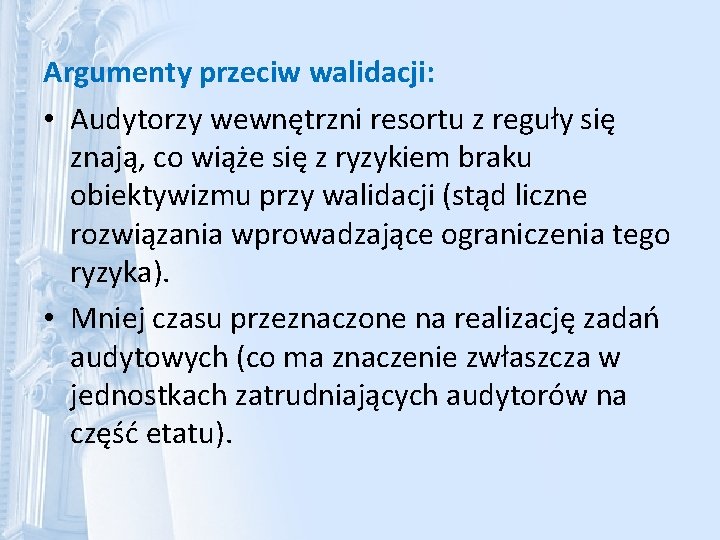 Argumenty przeciw walidacji:

• Audytorzy wewnętrzni resortu z reguły się znają, co wiąże się z ryzykiem braku obiektywizmu przy walidacji (stąd liczne rozwiązania wprowadzające ograniczenia tego ryzyka).
• Mniej czasu przeznaczone na realizację zadań audytowych (co ma znaczenie zwłaszcza w jednostkach zatrudniających audytorów na część etatu).